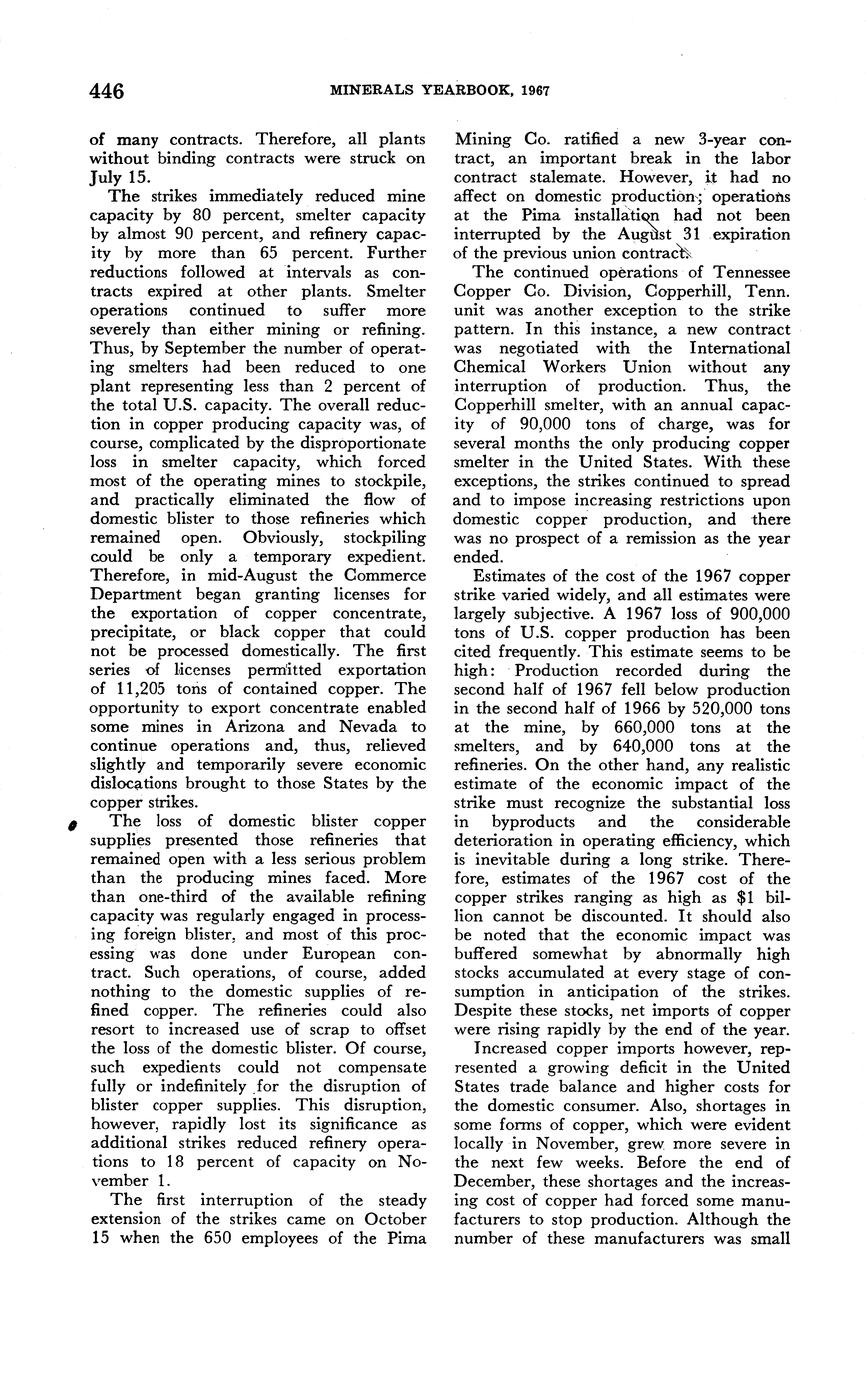 446 MINERALS YEARBOOK, 1967

of many contracts. Therefore, all plants without binding contracts were struck on July 15.

The strikes immediately reduced mine capacity by 80 percent, smelter capacity by almost 90 percent, and refinery capacity by more than 65 percent. Further reductions followed at intervals as contracts expired at other plants. Smelter operations continued to suffer more severely than either mining or refining. Thus, by September the number of operating smelters had been reduced to one plant representing less than 2 percent of the total U.S. capacity. The overall reduction in copper producing capacity was, of course, complicated by the disproportionate loss in smelter capacity, which forced most of the operating mines to stockpile, and practically eliminated the flow of domestic blister to those refineries which remained open. Obviously, stockpiling could be only a temporary expedient. Therefore, in mid-August the Commerce Department began granting licenses for the exportation of copper concentrate, precipitate, or black copper that could not be processed domestically. The first series of licenses permitted exportation of 11,205 tons of contained copper. The opportunity to export concentrate enabled some mines in Arizona and Nevada to continue operations and, thus, relieved slightly and temporarily severe economic dislocations brought to those States by the copper strikes.

The loss of domestic blister copper supplies presented those refineries that remained open with a less serious problem than the producing mines faced. More than one-third of the available refining capacity was regularly engaged in processing foreign blister, and most of this processing was done under European contract. Such operations, of course, added nothing to the domestic supplies of refined copper. The refineries could also resort to increased use of scrap to offset the loss of the domestic blister. Of course, such expedients could not compensate fully or indefinitely for the disruption of blister copper supplies. This disruption, however, rapidly lost its significance as additional strikes reduced refinery operations to 18 percent of capacity on November 1.

The first interruption of the steady extension of the strikes came on October 15 when the 650 employees of the Pima Mining Co. ratified a new 3-year contract, an important break in the labor contract stalemate. However, it had no affect on domestic production; operations at the Pima installation had not been interrupted by the August 31 expiration of the previous union contract.

The continued operations of Tennessee Copper Co. Division, Copperhill, Tenn. unit was another exception to the strike pattern. In this instance, a new contract was negotiated with the International Chemical Workers Union without any interruption of production. Thus, the Copperhill smelter, with an annual capacity of 90,000 tons of charge, was for several months the only producing copper smelter in the United States. With these exceptions, the strikes continued to spread and to impose increasing restrictions upon domestic copper production, and there was no prospect of a remission as the year ended.

Estimates of the cost of the 1967 copper strike varied widely, and all estimates were largely subjective. A 1967 loss of 900,000 tons of U.S. copper production has been cited frequently. This estimate seems to be high: Production recorded during the second half of 1967 fell below production in the second half of 1966 by 520,000 tons at the mine, by 660,000 tons at the smelters, and by 640,000 tons at the refineries. On the other hand, any realistic estimate of the economic impact of the strike must recognize the substantial loss in byproducts and the considerable deterioration in operating efficiency, which is inevitable during a long strike. Therefore, estimates of the 1967 cost of the copper strikes ranging as high as $1 billion cannot be discounted. It should also be noted that the economic impact was buffered somewhat by abnormally high stocks accumulated at every stage of consumption in anticipation of the strikes. Despite these stocks, net imports of copper were rising rapidly by the end of the year.

Increased copper imports however, represented a growing deficit in the United States trade balance and higher costs for the domestic consumer. Also, shortages in some forms of copper, which were evident locally in November, grew more severe in the next few weeks. Before the end of December, these shortages and the increasing cost of copper had forced some manufacturers to stop production. Although the number of these manufacturers was small